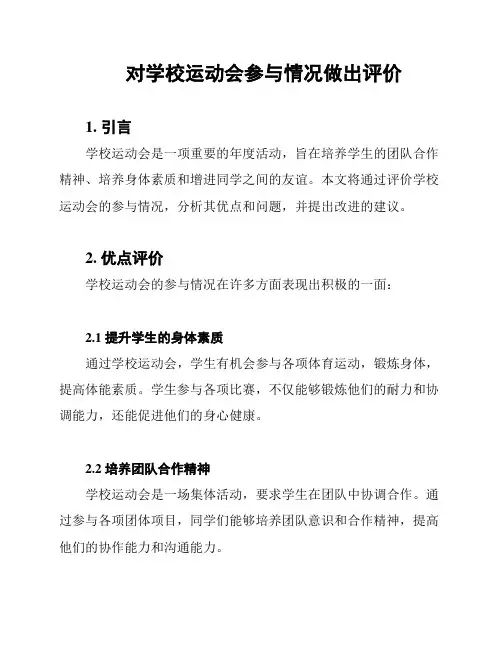 对学校运动会参与情况做出评价

1. 引言

学校运动会是一项重要的年度活动，旨在培养学生的团队合作精神、培养身体素质和增进同学之间的友谊。本文将通过评价学校运动会的参与情况，分析其优点和问题，并提出改进的建议。

2. 优点评价

学校运动会的参与情况在许多方面表现出积极的一面：

2.1 提升学生的身体素质

通过学校运动会，学生有机会参与各项体育运动，锻炼身体，提高体能素质。学生参与各项比赛，不仅能够锻炼他们的耐力和协调能力，还能促进他们的身心健康。

2.2 培养团队合作精神

学校运动会是一场集体活动，要求学生在团队中协调合作。通过参与各项团体项目，同学们能够培养团队意识和合作精神，提高他们的协作能力和沟通能力。